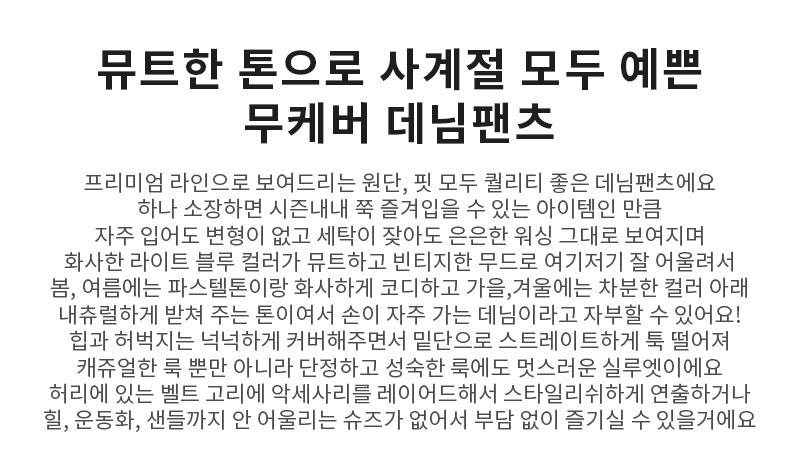 뮤트한 톤으로 사계절 모두 예쁜
무케버 데님팬츠

프리미엄 라인으로 보여드리는 원단, 핏 모두 퀄리티 좋은 데님팬츠에요
하나 소장하면 시즌내내 쭉 즐겨입을 수 있는 아이템인 만큼
자주 입어도 변형이 없고 세탁이 잦아도 은은한 워싱 그대로 보여지며
화사한 라이트 블루 컬러가 뮤트하고 빈티지한 무드로 여기저기 잘 어울려서
봄, 여름에는 파스텔톤이랑 화사하게 코디하고 가을,겨울에는 차분한 컬러 아래
내츄럴하게 받쳐 주는 톤이여서 손이 자주 가는 데님이라고 자부할 수 있어요!
힙과 허벅지는 넉넉하게 커버해주면서 밑단으로 스트레이트하게 툭 떨어져
캐쥬얼한 룩 뿐만 아니라 단정하고 성숙한 룩에도 멋스러운 실루엣이에요
허리에 있는 벨트 고리에 악세사리를 레이어드해서 스타일리쉬하게 연출하거나
힐, 운동화, 샌들까지 안 어울리는 슈즈가 없어서 부담 없이 즐기실 수 있을거에요